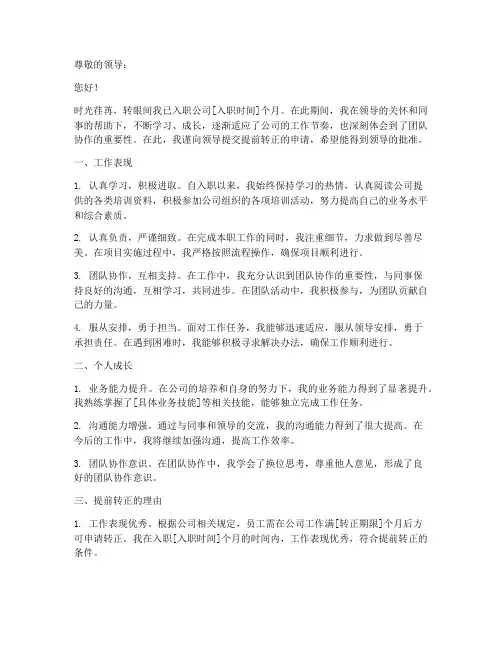 尊敬的领导：

您好！

时光荏苒，转眼间我已入职公司[入职时间]个月。在此期间，我在领导的关怀和同事的帮助下，不断学习、成长，逐渐适应了公司的工作节奏，也深刻体会到了团队协作的重要性。在此，我谨向领导提交提前转正的申请，希望能得到领导的批准。

一、工作表现

1. 认真学习，积极进取。自入职以来，我始终保持学习的热情，认真阅读公司提供的各类培训资料，积极参加公司组织的各项培训活动，努力提高自己的业务水平和综合素质。

2. 认真负责，严谨细致。在完成本职工作的同时，我注重细节，力求做到尽善尽美。在项目实施过程中，我严格按照流程操作，确保项目顺利进行。

3. 团队协作，互相支持。在工作中，我充分认识到团队协作的重要性，与同事保持良好的沟通，互相学习，共同进步。在团队活动中，我积极参与，为团队贡献自己的力量。

4. 服从安排，勇于担当。面对工作任务，我能够迅速适应，服从领导安排，勇于承担责任。在遇到困难时，我能够积极寻求解决办法，确保工作顺利进行。

二、个人成长

1. 业务能力提升。在公司的培养和自身的努力下，我的业务能力得到了显著提升。我熟练掌握了[具体业务技能]等相关技能，能够独立完成工作任务。

2. 沟通能力增强。通过与同事和领导的交流，我的沟通能力得到了很大提高。在今后的工作中，我将继续加强沟通，提高工作效率。

3. 团队协作意识。在团队协作中，我学会了换位思考，尊重他人意见，形成了良好的团队协作意识。

三、提前转正的理由

1. 工作表现优秀。根据公司相关规定，员工需在公司工作满[转正期限]个月后方可申请转正。我在入职[入职时间]个月的时间内，工作表现优秀，符合提前转正的条件。